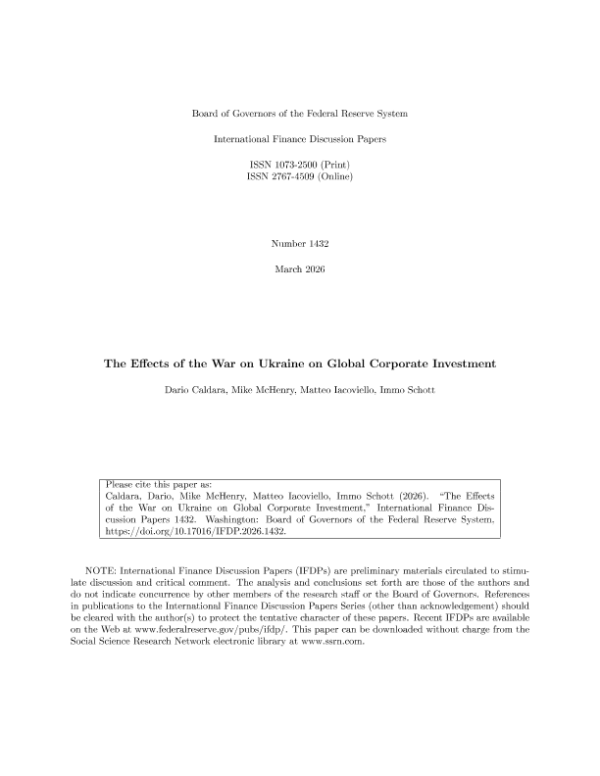 Board of Governors of the Federal Reserve System

International Finance Discussion Papers

ISSN 1073-2500 (Print)
ISSN 2767-4509 (Online)

Number 1432

March 2026

The Effects of the War on Ukraine on Global Corporate Investment

Dario Caldara, Mike McHenry, Matteo Iacoviello, Immo Schott

Please cite this paper as:
Caldara, Dario, Mike McHenry, Matteo Iacoviello, Immo Schott (2026). "The Effects of the War on Ukraine on Global Corporate Investment," International Finance Discussion Papers 1432. Washington: Board of Governors of the Federal Reserve System, https://doi.org/10.17016/IFDP.2026.1432.

NOTE: International Finance Discussion Papers (IFDPs) are preliminary materials circulated to stimulate discussion and critical comment. The analysis and conclusions set forth are those of the authors and do not indicate concurrence by other members of the research staff or the Board of Governors. References in publications to the International Finance Discussion Papers Series (other than acknowledgement) should be cleared with the author(s) to protect the tentative character of these papers. Recent IFDPs are available on the Web at www.federalreserve.gov/pubs/ifdp/. This paper can be downloaded without charge from the Social Science Research Network electronic library at www.ssrn.com.